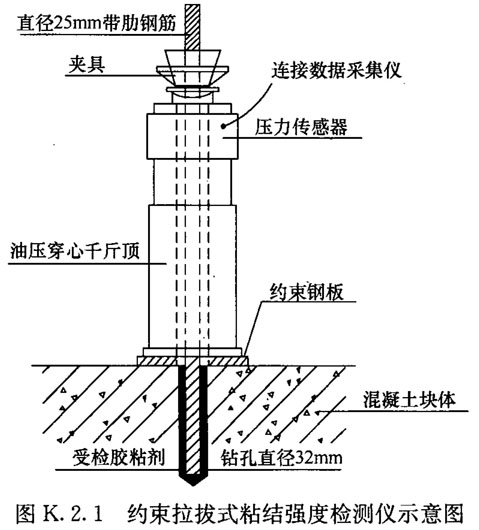 直径25mm带肋钢筋

夹具

连接数据采集仪

压力传感器

油压穿心千斤顶

约束钢板

混凝土块体

受检胶粘剂

钻孔直径32mm

图 K.2.1　约束拉拔式粘结强度检测仪示意图